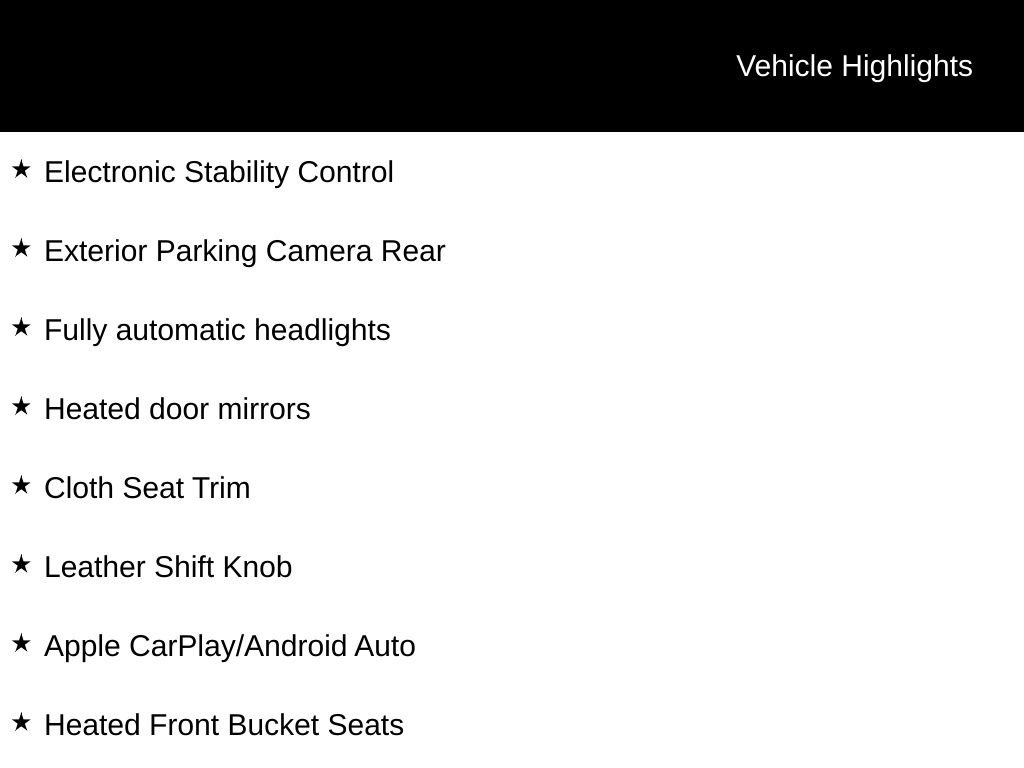 Vehicle Highlights

★ Electronic Stability Control

★ Exterior Parking Camera Rear

★ Fully automatic headlights

★ Heated door mirrors

★ Cloth Seat Trim

★ Leather Shift Knob

★ Apple CarPlay/Android Auto

★ Heated Front Bucket Seats